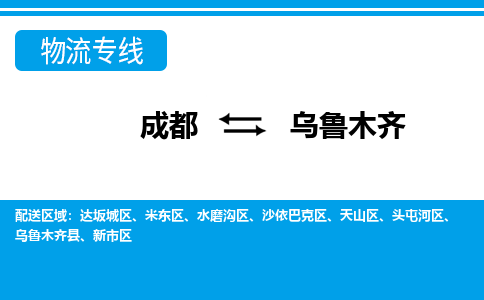 物流专线

成都 ⇆ 乌鲁木齐

配送区域：达坂城区、米东区、水磨沟区、沙依巴克区、天山区、头屯河区、乌鲁木齐县、新市区